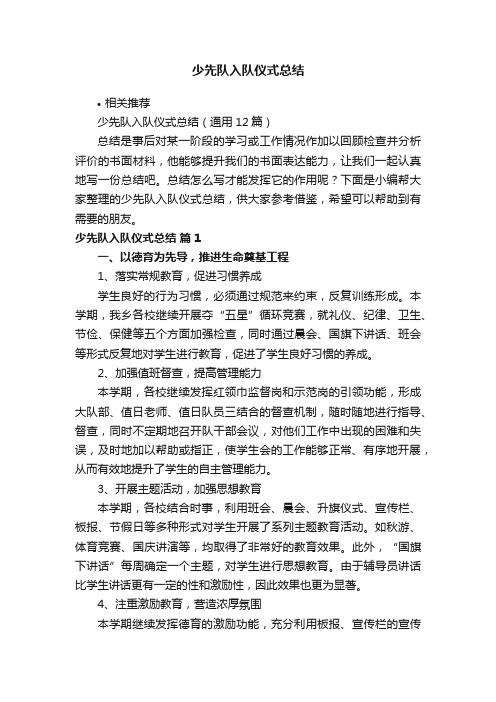 少先队入队仪式总结

• 相关推荐

少先队入队仪式总结（通用12篇）

总结是事后对某一阶段的学习或工作情况作加以回顾检查并分析评价的书面材料，他能够提升我们的书面表达能力，让我们一起认真地写一份总结吧。总结怎么写才能发挥它的作用呢？下面是小编帮大家整理的少先队入队仪式总结，供大家参考借鉴，希望可以帮助到有需要的朋友。

少先队入队仪式总结 篇1

一、以德育为先导，推进生命奠基工程

1、落实常规教育，促进习惯养成

学生良好的行为习惯，必须通过规范来约束，反复训练形成。本学期，我乡各校继续开展夺“五星”循环竞赛，就礼仪、纪律、卫生、节俭、保健等五个方面加强检查，同时通过晨会、国旗下讲话、班会等形式反复地对学生进行教育，促进了学生良好习惯的养成。

2、加强值班督查，提高管理能力

本学期，各校继续发挥红领巾监督岗和示范岗的引领功能，形成大队部、值日老师、值日队员三结合的督查机制，随时随地进行指导、督查，同时不定期地召开队干部会议，对他们工作中出现的困难和失误，及时地加以帮助或指正，使学生会的工作能够正常、有序地开展，从而有效地提升了学生的自主管理能力。

3、开展主题活动，加强思想教育

本学期，各校结合时事，利用班会、晨会、升旗仪式、宣传栏、板报、节假日等多种形式对学生开展了系列主题教育活动。如秋游、体育竞赛、国庆讲演等，均取得了非常好的教育效果。此外，“国旗下讲话”每周确定一个主题，对学生进行思想教育。由于辅导员讲话比学生讲话更有一定的性和激励性，因此效果也更为显著。

4、注重激励教育，营造浓厚氛围

本学期继续发挥德育的激励功能，充分利用板报、宣传栏的宣传